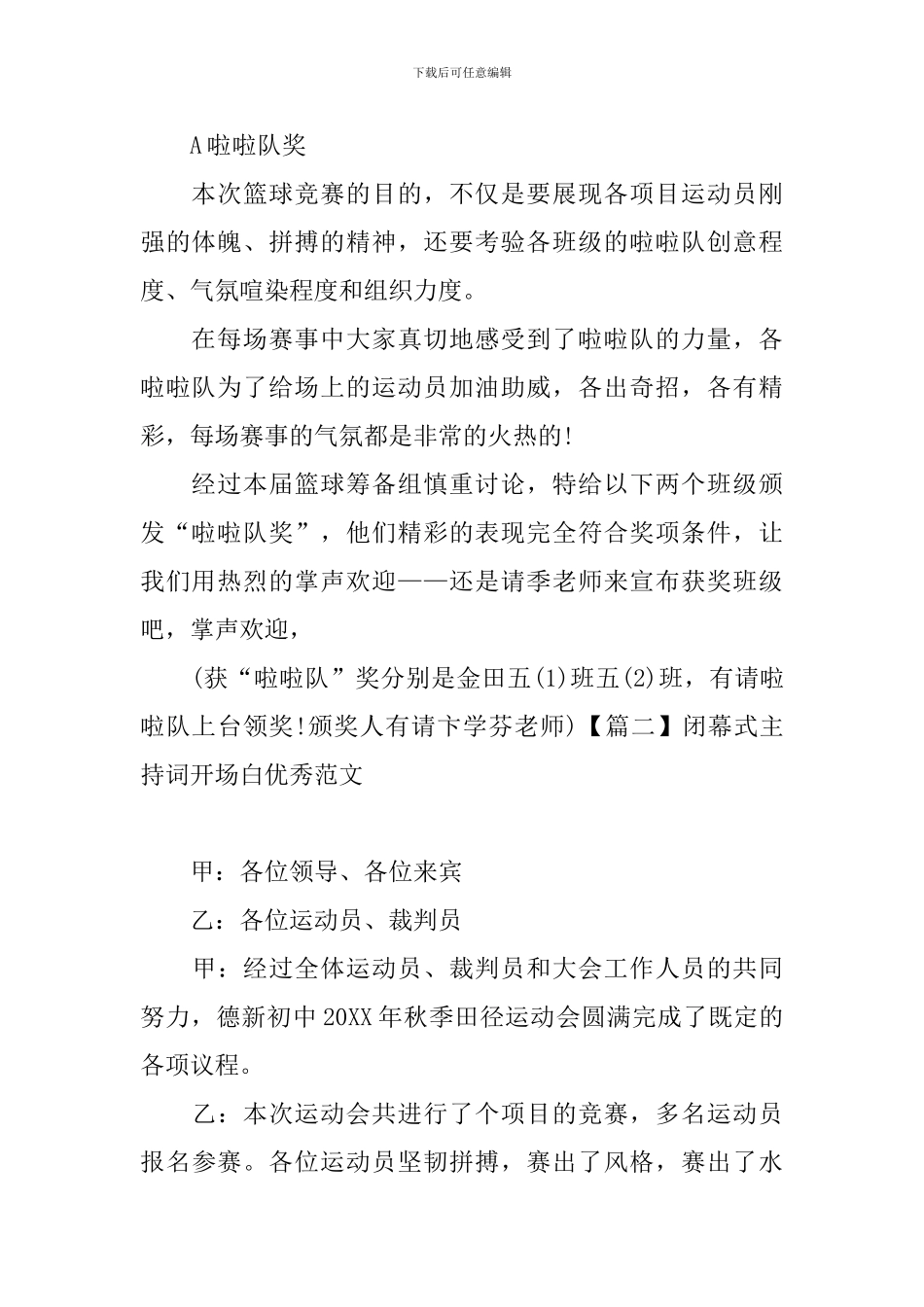 下载后可任意编辑

A 啦啦队奖

本次篮球竞赛的目的，不仅是要展现各项目运动员刚强的体魄、拼搏的精神，还要考验各班级的啦啦队创意程度、气氛喧染程度和组织力度。

在每场赛事中大家真切地感受到了啦啦队的力量，各啦啦队为了给场上的运动员加油助威，各出奇招，各有精彩，每场赛事的气氛都是非常的火热的!

经过本届篮球筹备组慎重讨论，特给以下两个班级颁发“啦啦队奖”，他们精彩的表现完全符合奖项条件，让我们用热烈的掌声欢迎——还是请季老师来宣布获奖班级吧，掌声欢迎，

(获“啦啦队”奖分别是金田五(1)班五(2)班，有请啦啦队上台领奖!颁奖人有请卞学芬老师)【篇二】闭幕式主持词开场白优秀范文

甲：各位领导、各位来宾

乙：各位运动员、裁判员

甲：经过全体运动员、裁判员和大会工作人员的共同努力，德新初中 20XX 年秋季田径运动会圆满完成了既定的各项议程。

乙：本次运动会共进行了个项目的竞赛，多名运动员报名参赛。各位运动员坚韧拼搏，赛出了风格，赛出了水